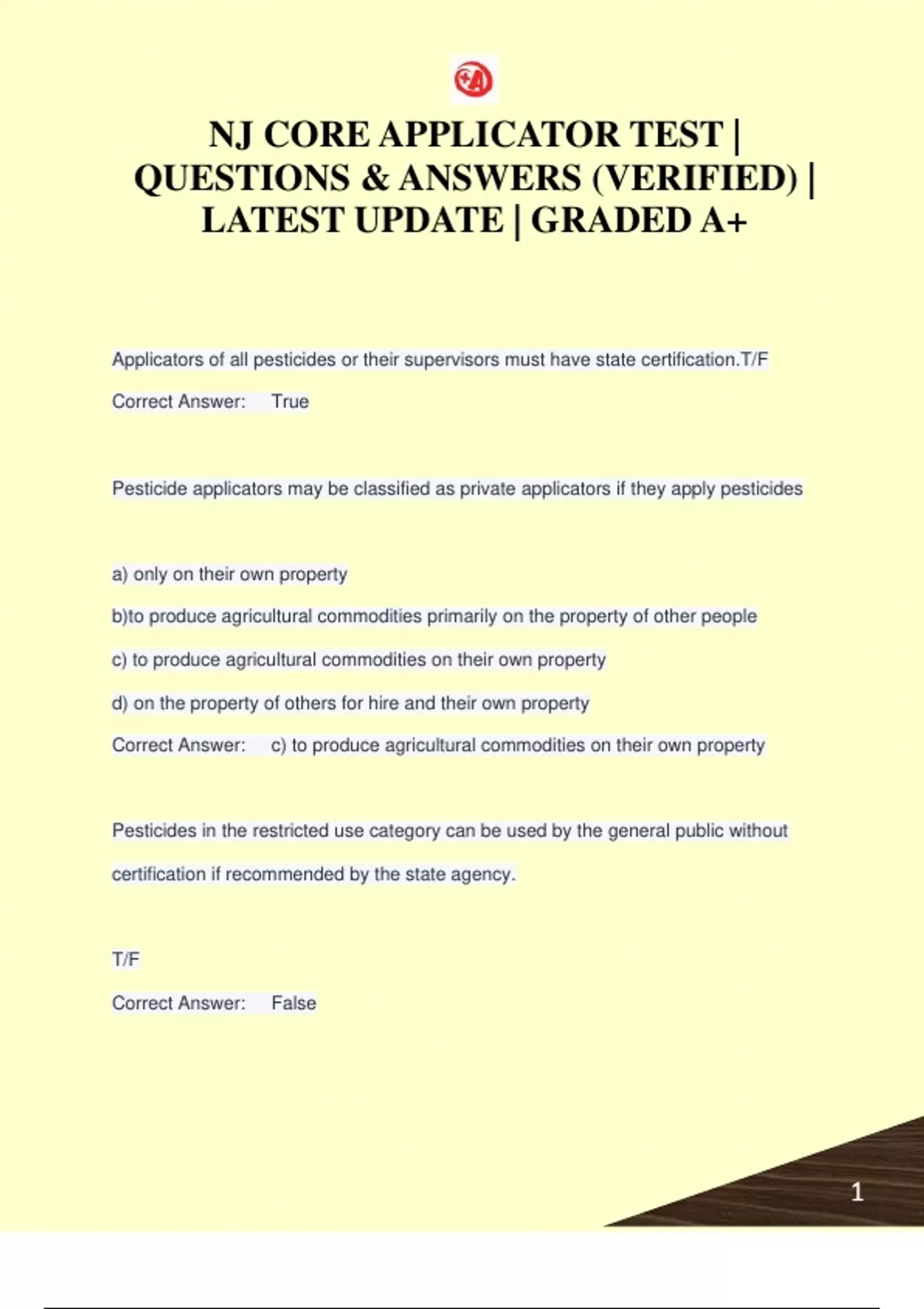 NJ CORE APPLICATOR TEST | QUESTIONS & ANSWERS (VERIFIED) | LATEST UPDATE | GRADED A+

Applicators of all pesticides or their supervisors must have state certification.T/F

Correct Answer: True

Pesticide applicators may be classified as private applicators if they apply pesticides

a) only on their own property

b)to produce agricultural commodities primarily on the property of other people

c) to produce agricultural commodities on their own property

d) on the property of others for hire and their own property

Correct Answer: c) to produce agricultural commodities on their own property

Pesticides in the restricted use category can be used by the general public without certification if recommended by the state agency.

T/F

Correct Answer: False

1